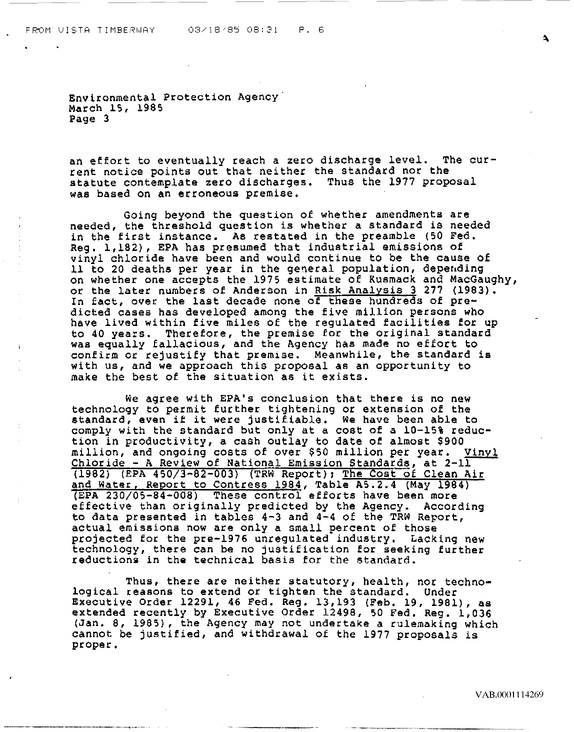 FROM VISTA TIMBERWAY 03/18/85 08:31 P. 6

Environmental Protection Agency
March 15, 1985
Page 3

an effort to eventually reach a zero discharge level. The current notice points out that neither the standard nor the statute contemplate zero discharges. Thus the 1977 proposal was based on an erroneous premise.

Going beyond the question of whether amendments are needed, the threshold question is whether a standard is needed in the first instance. As restated in the preamble (50 Fed. Reg. 1,182), EPA has presumed that industrial emissions of vinyl chloride have been and would continue to be the cause of 11 to 20 deaths per year in the general population, depending on whether one accepts the 1975 estimate of Kusmack and MacGaughy, or the later numbers of Anderson in Risk Analysis 3 277 (1983). In fact, over the last decade none of these hundreds of predicted cases has developed among the five million persons who have lived within five miles of the regulated facilities for up to 40 years. Therefore, the premise for the original standard was equally fallacious, and the Agency has made no effort to confirm or rejustify that premise. Meanwhile, the standard is with us, and we approach this proposal as an opportunity to make the best of the situation as it exists.

We agree with EPA's conclusion that there is no new technology to permit further tightening or extension of the standard, even if it were justifiable. We have been able to comply with the standard but only at a cost of a 10-15% reduction in productivity, a cash outlay to date of almost $900 million, and ongoing costs of over $50 million per year. Vinyl Chloride - A Review of National Emission Standards, at 2-11 (1982) (EPA 450/3-82-003) (TRW Report); The Cost of Clean Air and Water, Report to Contress 1984, Table A5.2.4 (May 1984) (EPA 230/05-84-008) These control efforts have been more effective than originally predicted by the Agency. According to data presented in tables 4-3 and 4-4 of the TRW Report, actual emissions now are only a small percent of those projected for the pre-1976 unregulated industry. Lacking new technology, there can be no justification for seeking further reductions in the technical basis for the standard.

Thus, there are neither statutory, health, nor technological reasons to extend or tighten the standard. Under Executive Order 12291, 46 Fed. Reg. 13,193 (Feb. 19, 1981), as extended recently by Executive Order 12498, 50 Fed. Reg. 1,036 (Jan. 8, 1985), the Agency may not undertake a rulemaking which cannot be justified, and withdrawal of the 1977 proposals is proper.

VAB.0001114269